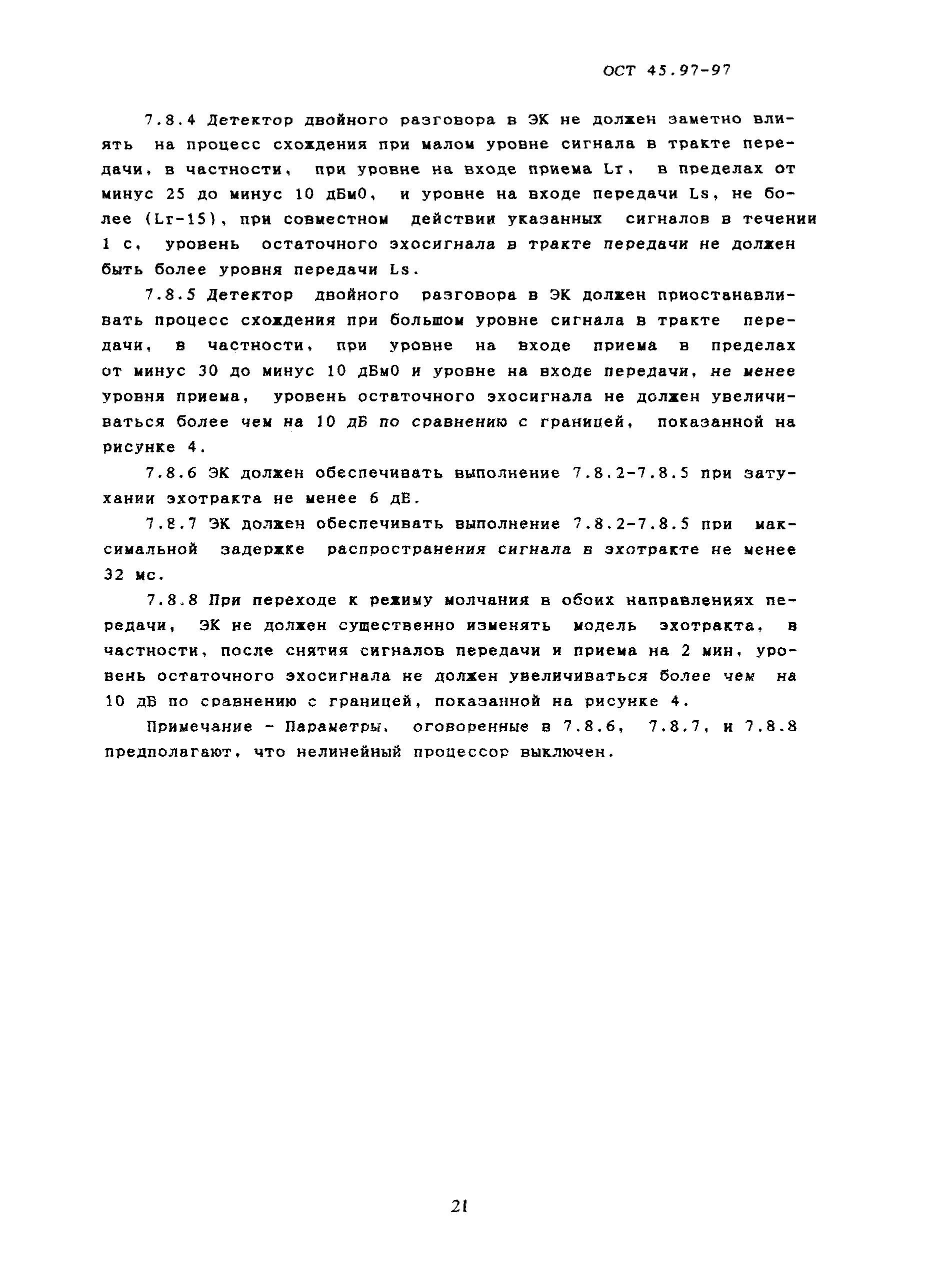 ОСТ 45.97-97

7.8.4 Детектор двойного разговора в ЭК не должен заметно влиять на процесс схождения при малом уровне сигнала в тракте передачи, в частности, при уровне на входе приема Lr, в пределах от минус 25 до минус 10 дБм0, и уровне на входе передачи Ls, не более (Lr-15), при совместном действии указанных сигналов в течении 1 с, уровень остаточного эхосигнала в тракте передачи не должен быть более уровня передачи Ls.

7.8.5 Детектор двойного разговора в ЭК должен приостанавливать процесс схождения при большом уровне сигнала в тракте передачи, в частности, при уровне на входе приема в пределах от минус 30 до минус 10 дБм0 и уровне на входе передачи, не менее уровня приема, уровень остаточного эхосигнала не должен увеличиваться более чем на 10 дБ по сравнению с границей, показанной на рисунке 4.

7.8.6 ЭК должен обеспечивать выполнение 7.8.2-7.8.5 при затухании эхотракта не менее 6 дБ.

7.8.7 ЭК должен обеспечивать выполнение 7.8.2-7.8.5 при максимальной задержке распространения сигнала в эхотракте не менее 32 мс.

7.8.8 При переходе к режиму молчания в обоих направлениях передачи, ЭК не должен существенно изменять модель эхотракта, в частности, после снятия сигналов передачи и приема на 2 мин, уровень остаточного эхосигнала не должен увеличиваться более чем на 10 дБ по сравнению с границей, показанной на рисунке 4.

Примечание - Параметры, оговоренные в 7.8.6, 7.8.7, и 7.8.8 предполагают, что нелинейный процессор выключен.

21